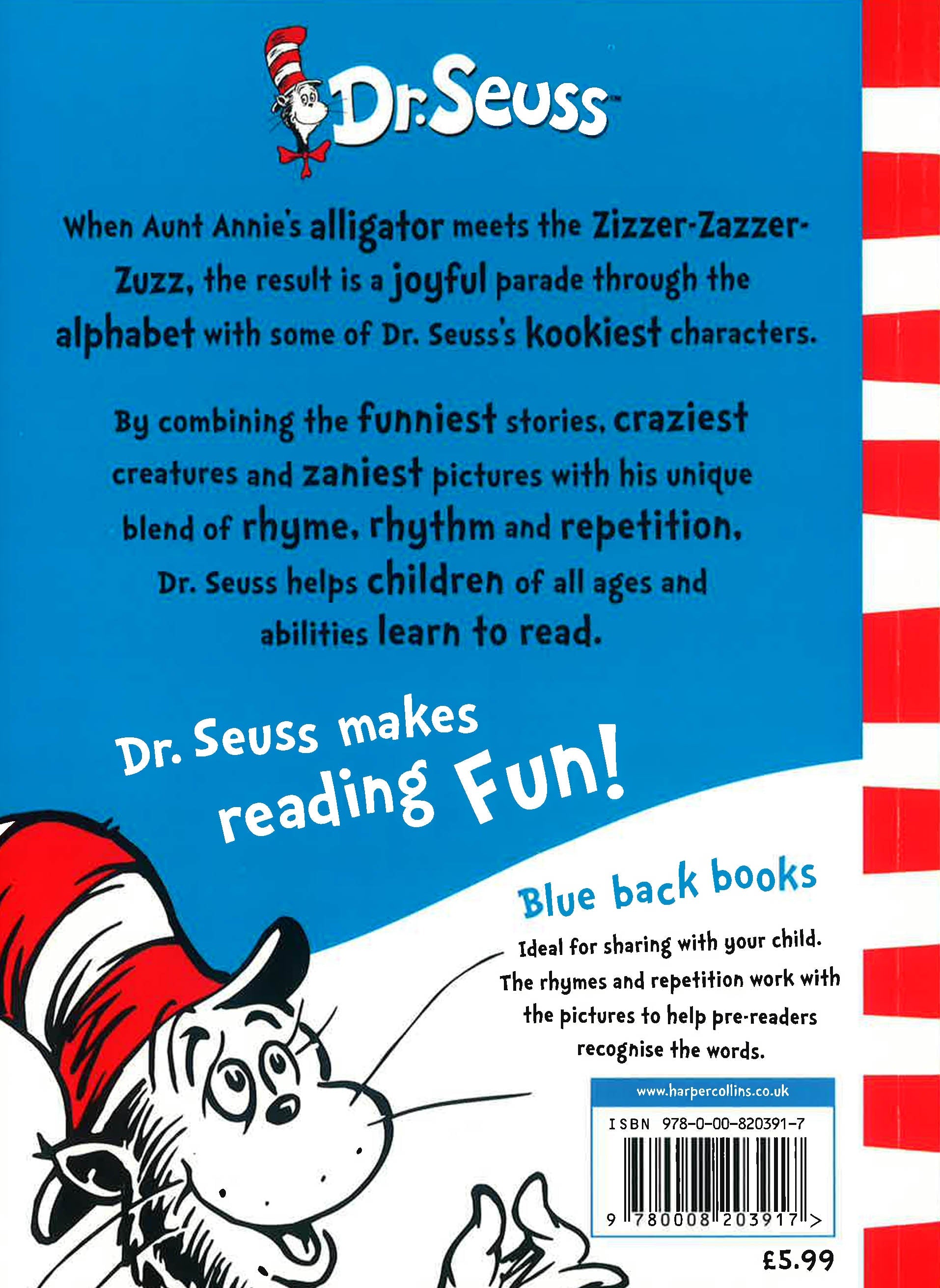 Dr. Seuss™

When Aunt Annie's alligator meets the Zizzer-Zazzer-Zuzz, the result is a joyful parade through the alphabet with some of Dr. Seuss's kookiest characters.

By combining the funniest stories, craziest creatures and zaniest pictures with his unique blend of rhyme, rhythm and repetition, Dr. Seuss helps children of all ages and abilities learn to read.

Dr. Seuss makes reading Fun!

Blue back books

Ideal for sharing with your child. The rhymes and repetition work with the pictures to help pre-readers recognise the words.

www.harpercollins.co.uk

ISBN 978-0-00-820391-7

9 780008 203917 >

£5.99